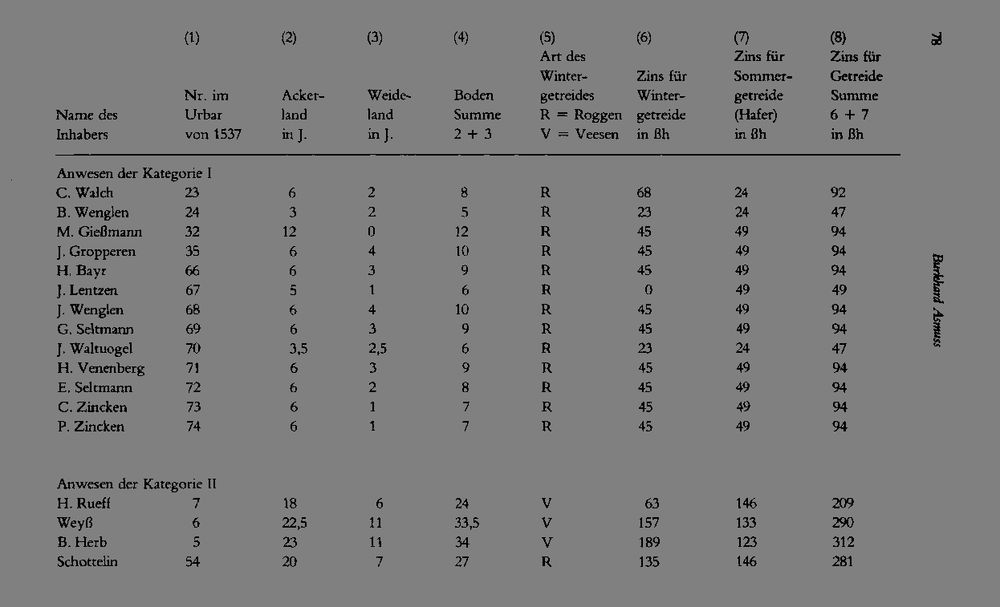 78

Burkhard Asmuss

| Name des Inhabers | (1) Nr. im Urbar von 1537 | (2) Ackerland in J. | (3) Weideland in J. | (4) Boden Summe 2 + 3 | (5) Art des Wintergetreides R = Roggen V = Veesen | (6) Zins für Wintergetreide in ßh | (7) Zins für Sommergetreide (Hafer) in ßh | (8) Zins für Getreide Summe 6 + 7 in ßh |
|---|---|---|---|---|---|---|---|---|
| Anwesen der Kategorie I | | | | | | | | |
| C. Walch | 23 | 6 | 2 | 8 | R | 68 | 24 | 92 |
| B. Wenglen | 24 | 3 | 2 | 5 | R | 23 | 24 | 47 |
| M. Gießmann | 32 | 12 | 0 | 12 | R | 45 | 49 | 94 |
| J. Gropperen | 35 | 6 | 4 | 10 | R | 45 | 49 | 94 |
| H. Bayr | 66 | 6 | 3 | 9 | R | 45 | 49 | 94 |
| J. Lentzen | 67 | 5 | 1 | 6 | R | 0 | 49 | 49 |
| J. Wenglen | 68 | 6 | 4 | 10 | R | 45 | 49 | 94 |
| G. Seltmann | 69 | 6 | 3 | 9 | R | 45 | 49 | 94 |
| J. Waltuogel | 70 | 3,5 | 2,5 | 6 | R | 23 | 24 | 47 |
| H. Venenberg | 71 | 6 | 3 | 9 | R | 45 | 49 | 94 |
| E. Seltmann | 72 | 6 | 2 | 8 | R | 45 | 49 | 94 |
| C. Zincken | 73 | 6 | 1 | 7 | R | 45 | 49 | 94 |
| P. Zincken | 74 | 6 | 1 | 7 | R | 45 | 49 | 94 |
| Anwesen der Kategorie II | | | | | | | | |
| H. Rueff | 7 | 18 | 6 | 24 | V | 63 | 146 | 209 |
| Weyß | 6 | 22,5 | 11 | 33,5 | V | 157 | 133 | 290 |
| B. Herb | 5 | 23 | 11 | 34 | V | 189 | 123 | 312 |
| Schottelin | 54 | 20 | 7 | 27 | R | 135 | 146 | 281 |